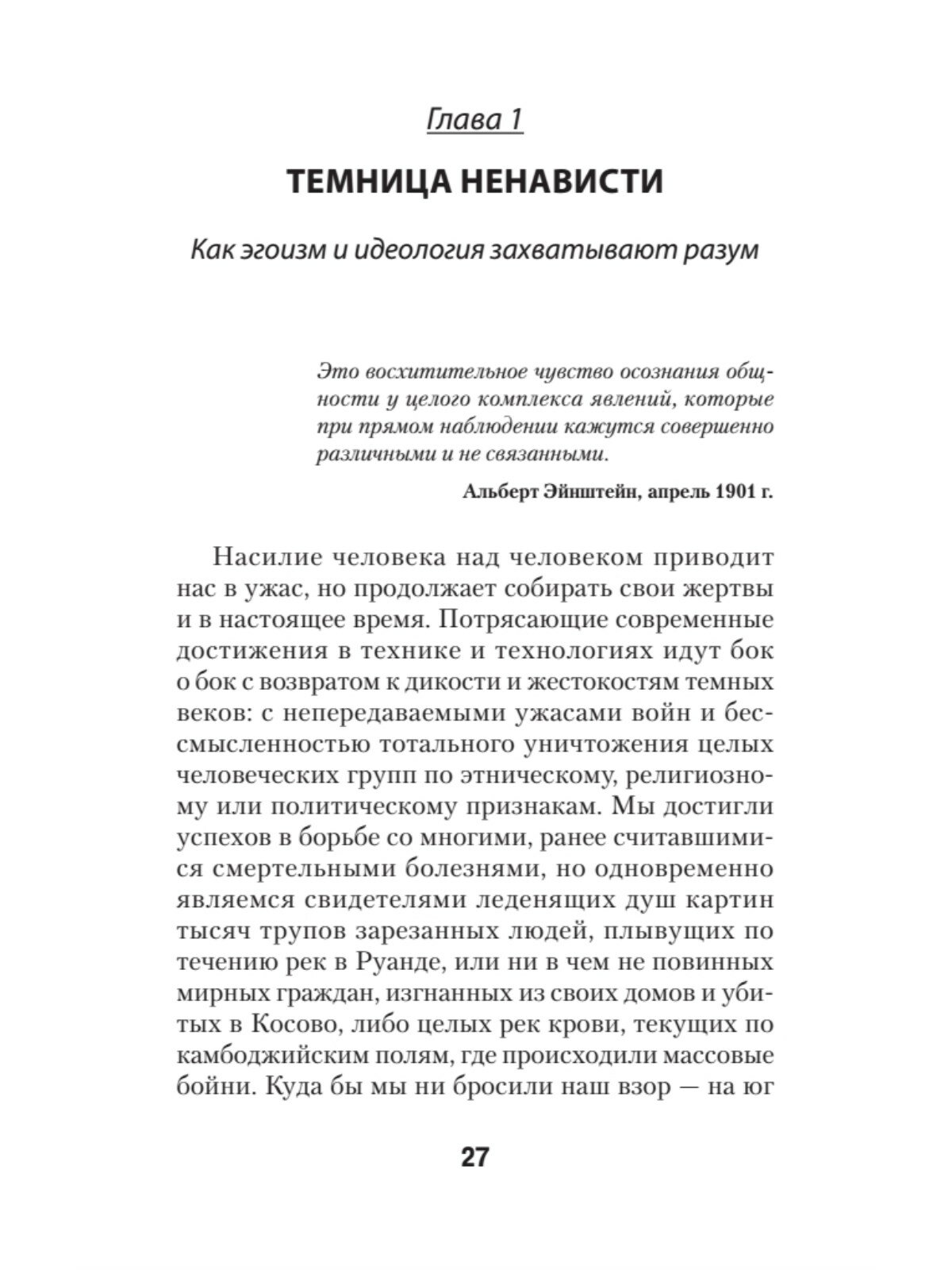 Глава 1

ТЕМНИЦА НЕНАВИСТИ

Как эгоизм и идеология захватывают разум

Это восхитительное чувство осознания общности у целого комплекса явлений, которые при прямом наблюдении кажутся совершенно различными и не связанными.

Альберт Эйнштейн, апрель 1901 г.

Насилие человека над человеком приводит нас в ужас, но продолжает собирать свои жертвы и в настоящее время. Потрясающие современные достижения в технике и технологиях идут бок о бок с возвратом к дикости и жестокостям темных веков: с непередаваемыми ужасами войн и бессмысленностью тотального уничтожения целых человеческих групп по этническому, религиозному или политическому признакам. Мы достигли успехов в борьбе со многими, ранее считавшимися смертельными болезнями, но одновременно являемся свидетелями леденящих душ картин тысяч трупов зарезанных людей, плывущих по течению рек в Руанде, или ни в чем не повинных мирных граждан, изгнанных из своих домов и убитых в Косово, либо целых рек крови, текущих по камбоджийским полям, где происходили массовые бойни. Куда бы мы ни бросили наш взор — на юг

27